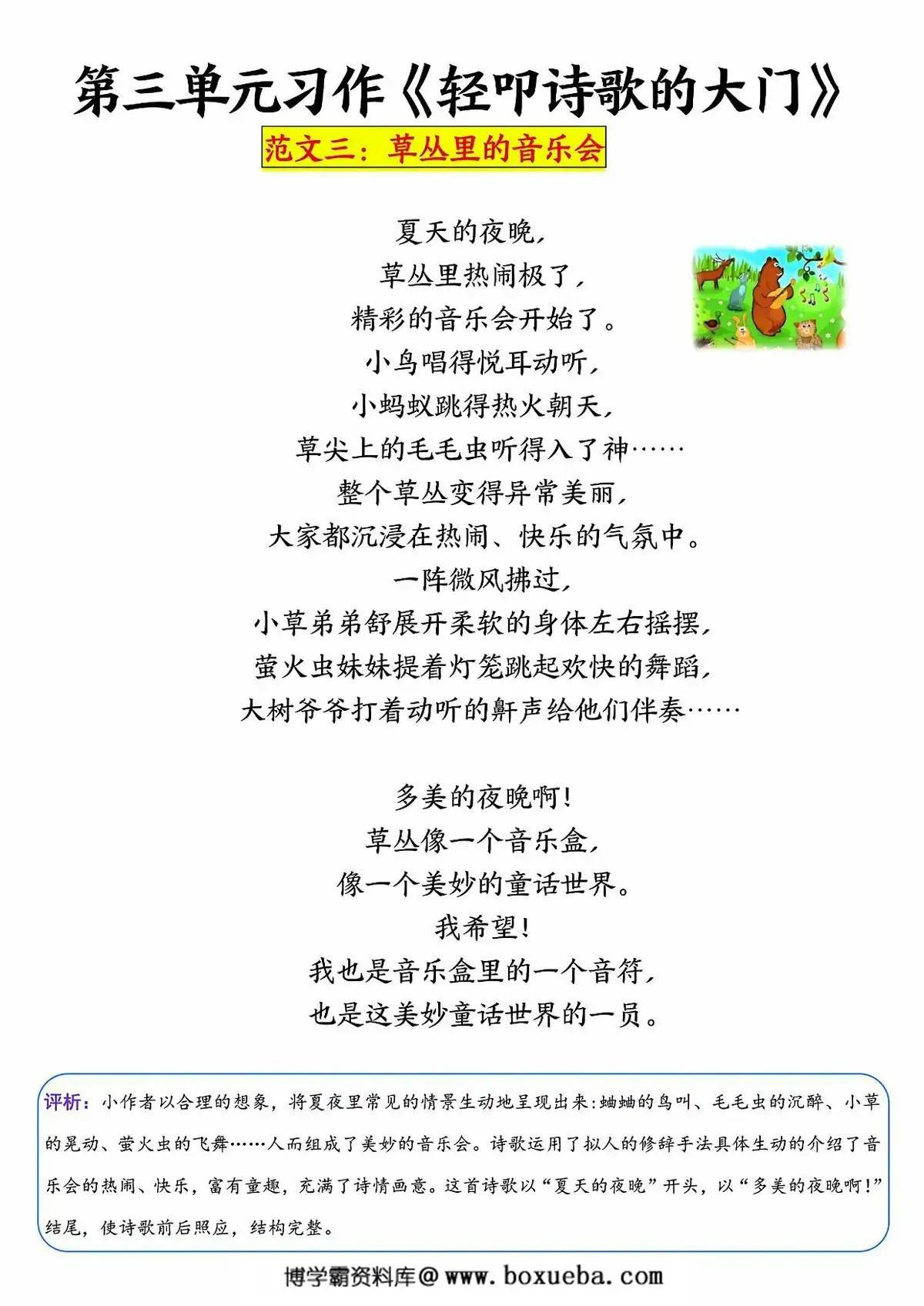 第三单元习作《轻叩诗歌的大门》

范文三：草丛里的音乐会

夏天的夜晚，
草丛里热闹极了，
精彩的音乐会开始了。
小鸟唱得悦耳动听，
小蚂蚁跳得热火朝天，
草尖上的毛毛虫听得入了神……
整个草丛变得异常美丽，
大家都沉浸在热闹、快乐的气氛中。
一阵微风拂过，
小草弟弟舒展开柔软的身体左右摇摆，
萤火虫妹妹提着灯笼跳起欢快的舞蹈，
大树爷爷打着动听的鼾声给他们伴奏……

多美的夜晚啊！
草丛像一个音乐盒，
像一个美妙的童话世界。
我希望！
我也是音乐盒里的一个音符，
也是这美妙童话世界的一员。

评析：小作者以合理的想象，将夏夜里常见的情景生动地呈现出来：蛐蛐的鸟叫、毛毛虫的沉醉、小草的晃动、萤火虫的飞舞……人而组成了美妙的音乐会。诗歌运用了拟人的修辞手法具体生动的介绍了音乐会的热闹、快乐，富有童趣，充满了诗情画意。这首诗歌以“夏天的夜晚”开头，以“多美的夜晚啊！”结尾，使诗歌前后照应，结构完整。

博学霸资料库@ www.boxueba.com